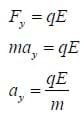 $F_y = qE$

$ma_y = qE$

$a_y = \frac{qE}{m}$